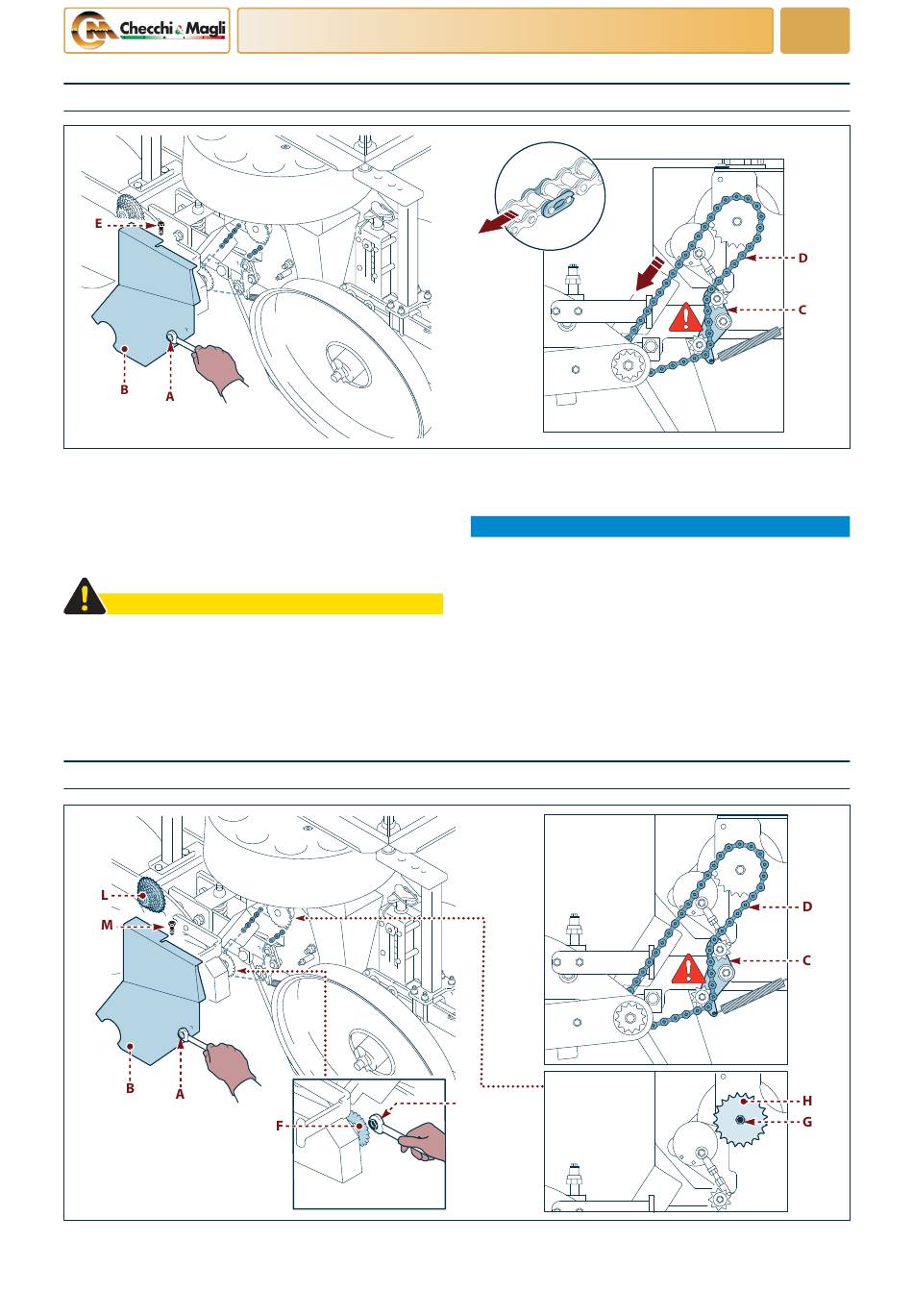 Checchi & Magli

E

B

A

D

C

L

M

B

A

F

D

C

H

G